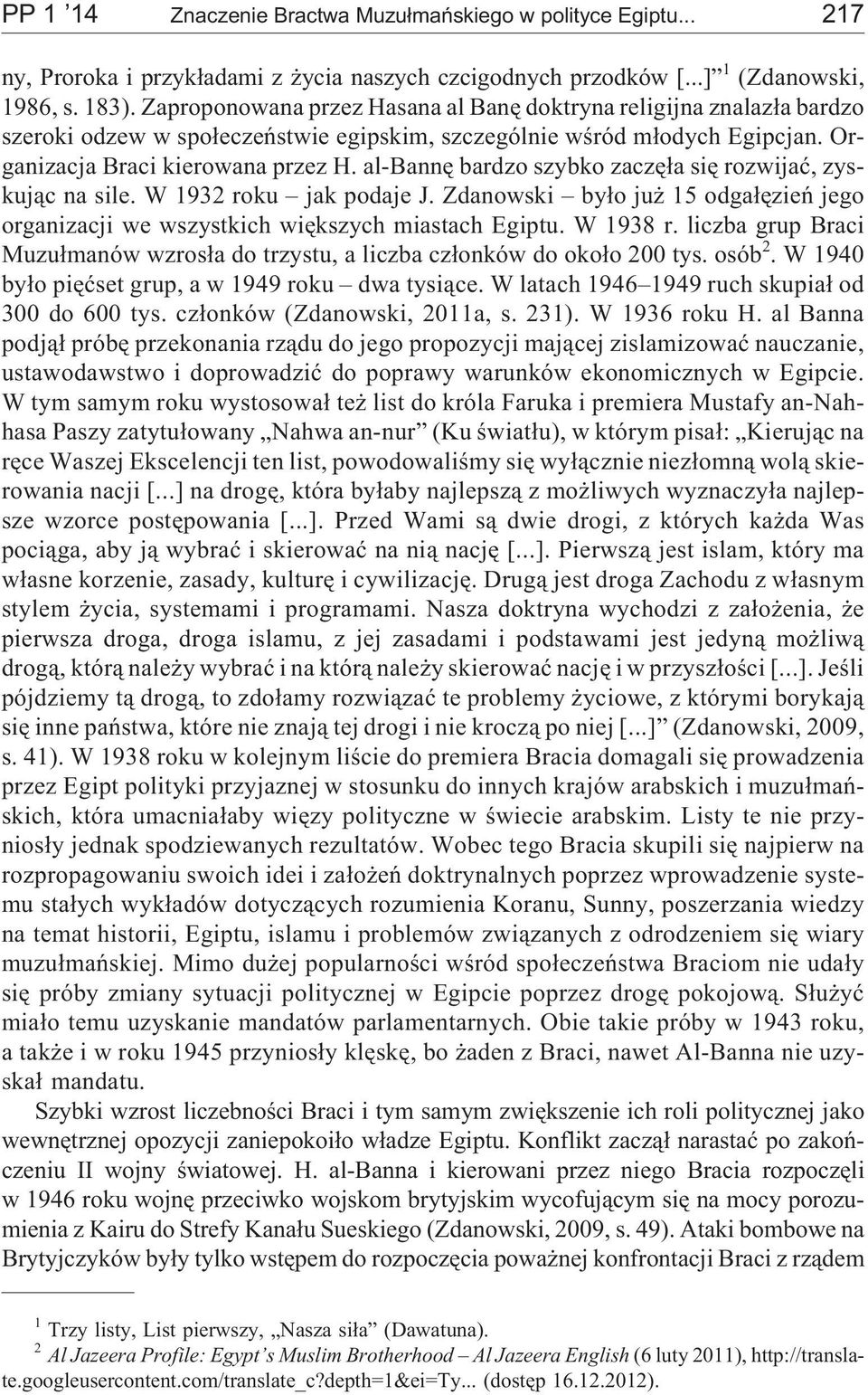 PP 1 ’14 Znaczenie Bractwa Muzułmańskiego w polityce Egiptu... 217

ny, Proroka i przykładami z życia naszych czcigodnych przodków [...]” $^1$ (Zdanowski, 1986, s. 183). Zaproponowana przez Hasana al Banę doktryna religijna znalazła bardzo szeroki odzew w społeczeństwie egipskim, szczególnie wśród młodych Egipcjan. Organizacja Braci kierowana przez H. al-Bannę bardzo szybko zaczęła się rozwijać, zyskując na sile. W 1932 roku – jak podaje J. Zdanowski – było już 15 odgałęzień jego organizacji we wszystkich większych miastach Egiptu. W 1938 r. liczba grup Braci Muzułmanów wzrosła do trzystu, a liczba członków do około 200 tys. osób$^2$. W 1940 było pięćset grup, a w 1949 roku – dwa tysiące. W latach 1946–1949 ruch skupiał od 300 do 600 tys. członków (Zdanowski, 2011a, s. 231). W 1936 roku H. al Banna podjął próbę przekonania rządu do jego propozycji mającej zislamizować nauczanie, ustawodawstwo i doprowadzić do poprawy warunków ekonomicznych w Egipcie. W tym samym roku wystosował też list do króla Faruka i premiera Mustafy an-Nahhasa Paszy zatytułowany „Nahwa an-nur” (Ku światłu), w którym pisał: „Kierując na ręce Waszej Ekscelencji ten list, powodowaliśmy się wyłącznie niezłomną wolą skierowania nacji [...] na drogę, która byłaby najlepszą z możliwych wyznaczyła najlepsze wzorce postępowania [...]. Przed Wami są dwie drogi, z których każda Was pociąga, aby ją wybrać i skierować na nią nację [...]. Pierwszą jest islam, który ma własne korzenie, zasady, kulturę i cywilizację. Drugą jest droga Zachodu z własnym stylem życia, systemami i programami. Nasza doktryna wychodzi z założenia, że pierwsza droga, droga islamu, z jej zasadami i podstawami jest jedyną możliwą drogą, którą należy wybrać i na którą należy skierować nację i w przyszłości [...]. Jeśli pójdziemy tą drogą, to zdołamy rozwiązać te problemy życiowe, z którymi borykają się inne państwa, które nie znają tej drogi i nie kroczą po niej [...]” (Zdanowski, 2009, s. 41). W 1938 roku w kolejnym liście do premiera Bracia domagali się prowadzenia przez Egipt polityki przyjaznej w stosunku do innych krajów arabskich i muzułmańskich, która umacniałaby więzy polityczne w świecie arabskim. Listy te nie przyniosły jednak spodziewanych rezultatów. Wobec tego Bracia skupili się najpierw na rozpropagowaniu swoich idei i założeń doktrynalnych poprzez wprowadzenie systemu stałych wykładów dotyczących rozumienia Koranu, Sunny, poszerzania wiedzy na temat historii, Egiptu, islamu i problemów związanych z odrodzeniem się wiary muzułmańskiej. Mimo dużej popularności wśród społeczeństwa Braciom nie udały się próby zmiany sytuacji politycznej w Egipcie poprzez drogę pokojową. Służyć miało temu uzyskanie mandatów parlamentarnych. Obie takie próby w 1943 roku, a także i w roku 1945 przyniosły klęskę, bo żaden z Braci, nawet Al-Banna nie uzyskał mandatu.

Szybki wzrost liczebności Braci i tym samym zwiększenie ich roli politycznej jako wewnętrznej opozycji zaniepokoiło władze Egiptu. Konflikt zaczął narastać po zakończeniu II wojny światowej. H. al-Banna i kierowani przez niego Bracia rozpoczęli w 1946 roku wojnę przeciwko wojskom brytyjskim wycofującym się na mocy porozumienia z Kairu do Strefy Kanału Sueskiego (Zdanowski, 2009, s. 49). Ataki bombowe na Brytyjczyków były tylko wstępem do rozpoczęcia poważnej konfrontacji Braci z rządem

$^1$ Trzy listy, List pierwszy, „Nasza siła” (Dawatuna).
$^2$ Al Jazeera Profile: Egypt’s Muslim Brotherhood – Al Jazeera English (6 luty 2011), http://translate.googleusercontent.com/translate_c?depth=1&ei=Ty... (dostęp 16.12.2012).